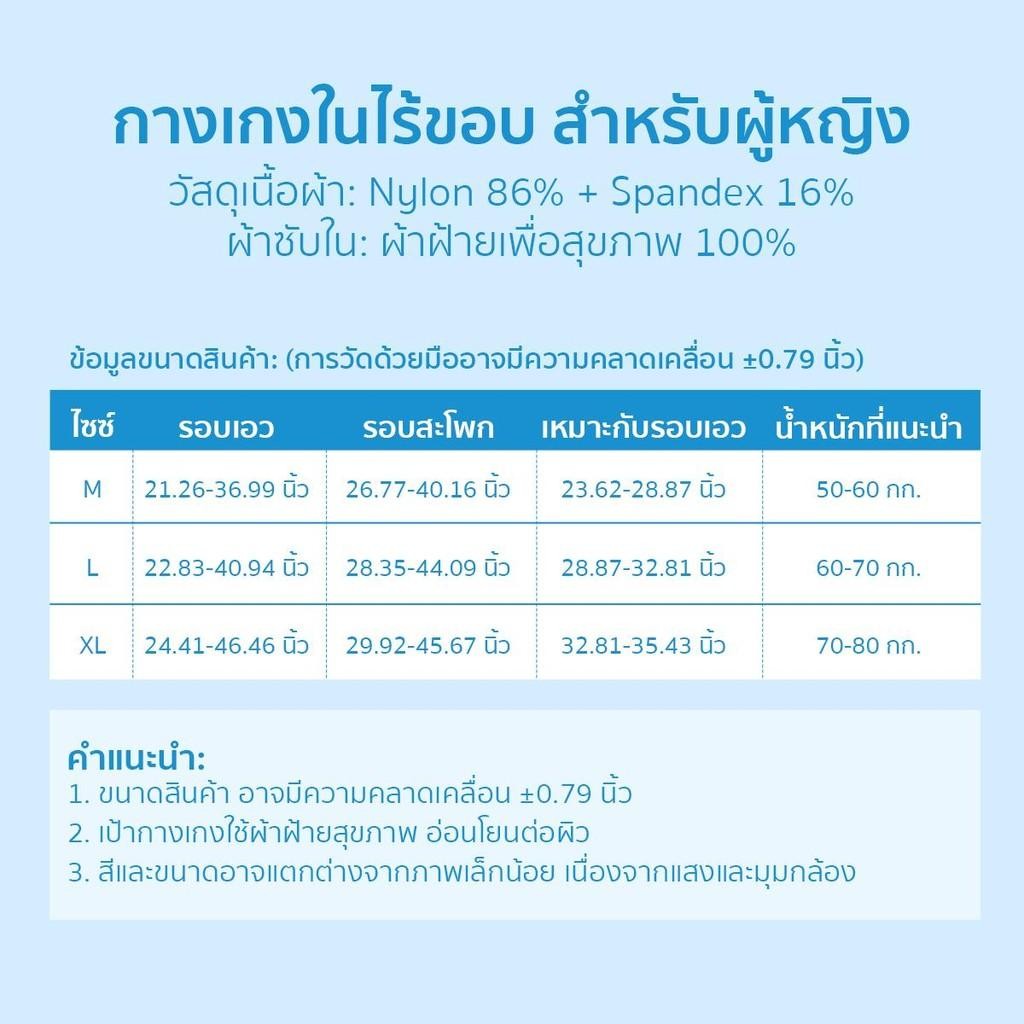 กางเกงในไร้ขอบ สำหรับผู้หญิง
วัสดุเนื้อผ้า: Nylon 86% + Spandex 16%
ผ้าซับใน: ผ้าฝ้ายเพื่อสุขภาพ 100%

ข้อมูลขนาดสินค้า: (การวัดด้วยมืออาจมีความคลาดเคลื่อน ±0.79 นิ้ว)

| ไซซ์ | รอบเอว | รอบสะโพก | เหมาะกับรอบเอว | น้ำหนักที่แนะนำ |
|---|---|---|---|---|
| M | 21.26-36.99 นิ้ว | 26.77-40.16 นิ้ว | 23.62-28.87 นิ้ว | 50-60 กก. |
| L | 22.83-40.94 นิ้ว | 28.35-44.09 นิ้ว | 28.87-32.81 นิ้ว | 60-70 กก. |
| XL | 24.41-46.46 นิ้ว | 29.92-45.67 นิ้ว | 32.81-35.43 นิ้ว | 70-80 กก. |

คำแนะนำ:
1. ขนาดสินค้า อาจมีความคลาดเคลื่อน ±0.79 นิ้ว
2. เป้ากางเกงใช้ผ้าฝ้ายสุขภาพ อ่อนโยนต่อผิว
3. สีและขนาดอาจแตกต่างจากภาพเล็กน้อย เนื่องจากแสงและมุมกล้อง